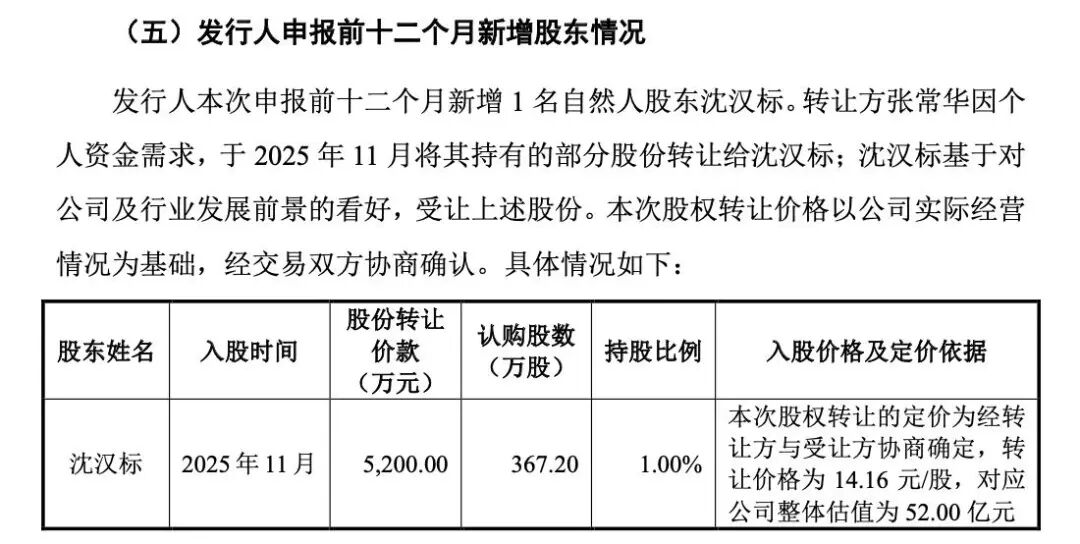 （五）发行人申报前十二个月新增股东情况

发行人本次申报前十二个月新增 1 名自然人股东沈汉标。转让方张常华因个人资金需求，于 2025 年 11 月将其持有的部分股份转让给沈汉标；沈汉标基于对公司及行业发展前景的看好，受让上述股份。本次股权转让价格以公司实际经营情况为基础，经交易双方协商确认。具体情况如下：

| 股东姓名 | 入股时间 | 股份转让价款（万元） | 认购股数（万股） | 持股比例 | 入股价格及定价依据 |
|---|---|---|---|---|---|
| 沈汉标 | 2025 年 11 月 | 5,200.00 | 367.20 | 1.00% | 本次股权转让的定价为经转让方与受让方协商确定，转让价格为 14.16 元/股，对应公司整体估值为 52.00 亿元 |